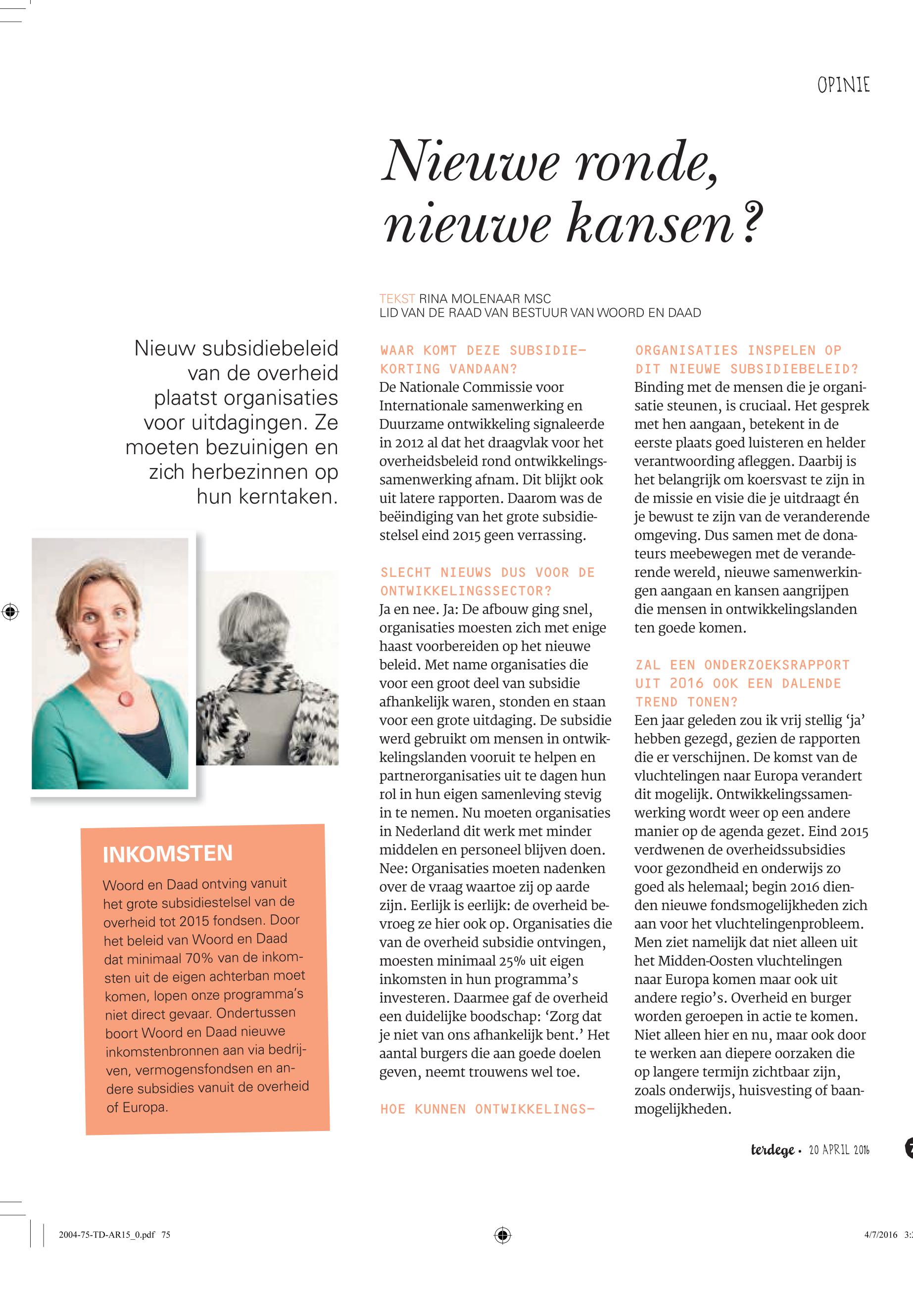 OPINIE

Nieuwe ronde, nieuwe kansen?

TEKST RINA MOLENAAR MSC
LID VAN DE RAAD VAN BESTUUR VAN WOORD EN DAAD

Nieuw subsidiebeleid van de overheid plaatst organisaties voor uitdagingen. Ze moeten bezuinigen en zich herbezinnen op hun kerntaken.

INKOMSTEN

Woord en Daad ontving vanuit het grote subsidiestelsel van de overheid tot 2015 fondsen. Door het beleid van Woord en Daad dat minimaal 70% van de inkomsten uit de eigen achterban moet komen, lopen onze programma's niet direct gevaar. Ondertussen boort Woord en Daad nieuwe inkomstenbronnen aan via bedrijven, vermogensfondsen en andere subsidies vanuit de overheid of Europa.

WAAR KOMT DEZE SUBSIDIEKORTING VANDAAN?
De Nationale Commissie voor Internationale samenwerking en Duurzame ontwikkeling signaleerde in 2012 al dat het draagvlak voor het overheidsbeleid rond ontwikkelingssamenwerking afnam. Dit blijkt ook uit latere rapporten. Daarom was de beëindiging van het grote subsidiestelsel eind 2015 geen verrassing.

SLECHT NIEUWS DUS VOOR DE ONTWIKKELINGSSECTOR?
Ja en nee. Ja: De afbouw ging snel, organisaties moesten zich met enige haast voorbereiden op het nieuwe beleid. Met name organisaties die voor een groot deel van subsidie afhankelijk waren, stonden en staan voor een grote uitdaging. De subsidie werd gebruikt om mensen in ontwikkelingslanden vooruit te helpen en partnerorganisaties uit te dagen hun rol in hun eigen samenleving stevig in te nemen. Nu moeten organisaties in Nederland dit werk met minder middelen en personeel blijven doen. Nee: Organisaties moeten nadenken over de vraag waartoe zij op aarde zijn. Eerlijk is eerlijk: de overheid bevroeg ze hier ook op. Organisaties die van de overheid subsidie ontvingen, moesten minimaal 25% uit eigen inkomsten in hun programma's investeren. Daarmee gaf de overheid een duidelijke boodschap: 'Zorg dat je niet van ons afhankelijk bent.' Het aantal burgers die aan goede doelen geven, neemt trouwens wel toe.

HOE KUNNEN ONTWIKKELINGSORGANISATIES INSPELEN OP DIT NIEUWE SUBSIDIEBELEID?
Binding met de mensen die je organisatie steunen, is cruciaal. Het gesprek met hen aangaan, betekent in de eerste plaats goed luisteren en helder verantwoording afleggen. Daarbij is het belangrijk om koersvast te zijn in de missie en visie die je uitdraagt én je bewust te zijn van de veranderende omgeving. Dus samen met de donateurs meebewegen met de veranderende wereld, nieuwe samenwerkingen aangaan en kansen aangrijpen die mensen in ontwikkelingslanden ten goede komen.

ZAL EEN ONDERZOEKSRAPPORT UIT 2016 OOK EEN DALENDE TREND TONEN?
Een jaar geleden zou ik vrij stellig 'ja' hebben gezegd, gezien de rapporten die er verschijnen. De komst van de vluchtelingen naar Europa verandert dit mogelijk. Ontwikkelingssamenwerking wordt weer op een andere manier op de agenda gezet. Eind 2015 verdwenen de overheidssubsidies voor gezondheid en onderwijs zo goed als helemaal; begin 2016 dienden nieuwe fondsmogelijkheden zich aan voor het vluchtelingenprobleem. Men ziet namelijk dat niet alleen uit het Midden-Oosten vluchtelingen naar Europa komen maar ook uit andere regio's. Overheid en burger worden geroepen in actie te komen. Niet alleen hier en nu, maar ook door te werken aan diepere oorzaken die op langere termijn zichtbaar zijn, zoals onderwijs, huisvesting of baanmogelijkheden.

terdege • 20 APRIL 2016

2004-75-TD-AR15_0.pdf 75
4/7/2016 3: